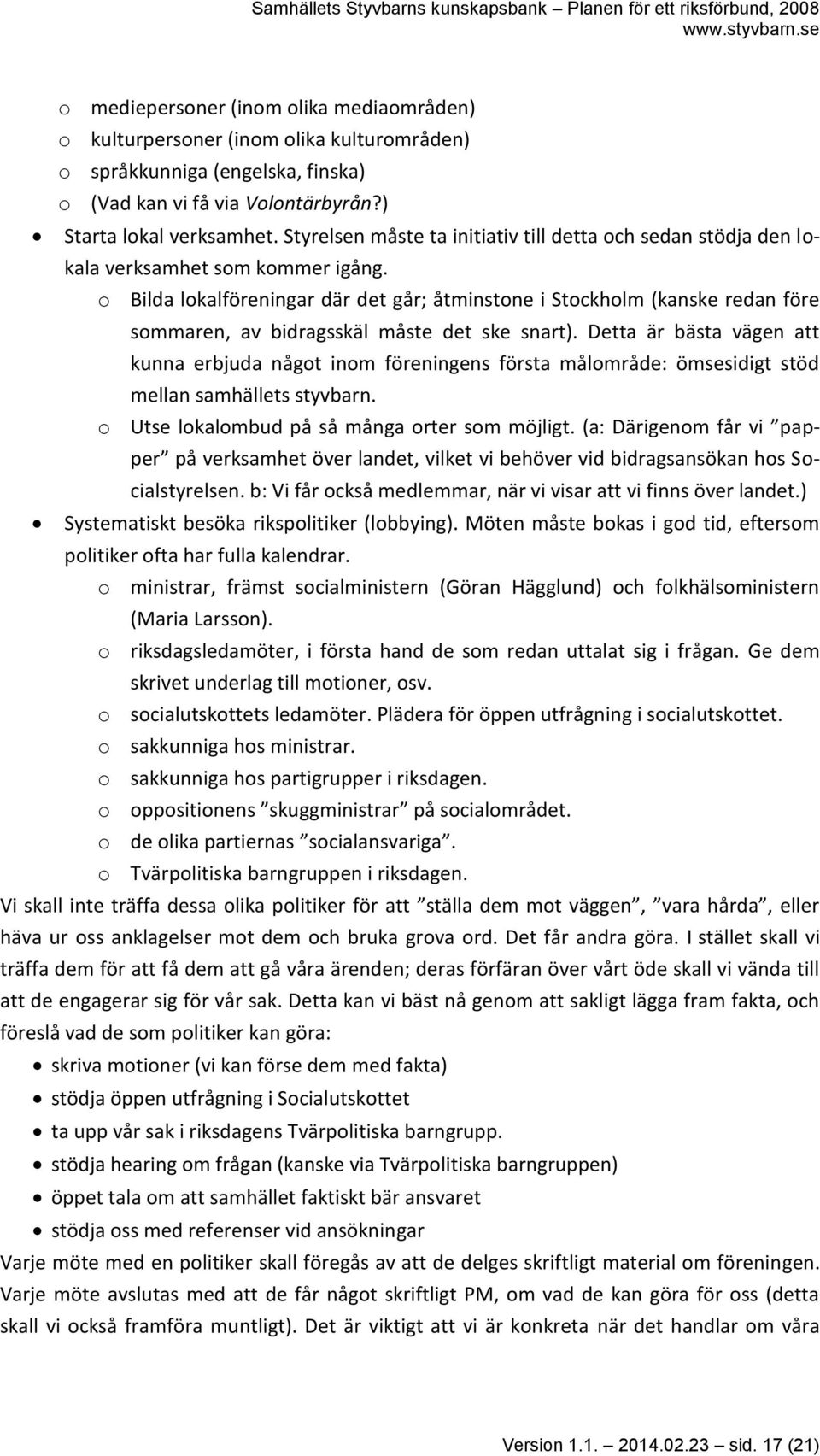 Samhällets Styvbarns kunskapsbank – Planen för ett riksförbund, 2008
www.styvbarn.se

o mediepersoner (inom olika mediaområden)
o kulturpersoner (inom olika kulturområden)
o språkkunniga (engelska, finska)
o (Vad kan vi få via Volontärbyrån?)

• Starta lokal verksamhet. Styrelsen måste ta initiativ till detta och sedan stödja den lokala verksamhet som kommer igång.
o Bilda lokalföreningar där det går; åtminstone i Stockholm (kanske redan före sommaren, av bidragsskäl måste det ske snart). Detta är bästa vägen att kunna erbjuda något inom föreningens första målområde: ömsesidigt stöd mellan samhällets styvbarn.
o Utse lokalombud på så många orter som möjligt. (a: Därigenom får vi ”papper” på verksamhet över landet, vilket vi behöver vid bidragsansökan hos Socialstyrelsen. b: Vi får också medlemmar, när vi visar att vi finns över landet.)

• Systematiskt besöka rikspolitiker (lobbying). Möten måste bokas i god tid, eftersom politiker ofta har fulla kalendrar.
o ministrar, främst socialministern (Göran Hägglund) och folkhälsoministern (Maria Larsson).
o riksdagsledamöter, i första hand de som redan uttalat sig i frågan. Ge dem skrivet underlag till motioner, osv.
o socialutskottets ledamöter. Plädera för öppen utfrågning i socialutskottet.
o sakkunniga hos ministrar.
o sakkunniga hos partigrupper i riksdagen.
o oppositionens ”skuggministrar” på socialområdet.
o de olika partiernas ”socialansvariga”.
o Tvärpolitiska barngruppen i riksdagen.

Vi skall inte träffa dessa olika politiker för att ”ställa dem mot väggen”, ”vara hårda”, eller häva ur oss anklagelser mot dem och bruka grova ord. Det får andra göra. I stället skall vi träffa dem för att få dem att gå våra ärenden; deras förfäran över vårt öde skall vi vända till att de engagerar sig för vår sak. Detta kan vi bäst nå genom att sakligt lägga fram fakta, och föreslå vad de som politiker kan göra:

• skriva motioner (vi kan förse dem med fakta)
• stödja öppen utfrågning i Socialutskottet
• ta upp vår sak i riksdagens Tvärpolitiska barngrupp.
• stödja hearing om frågan (kanske via Tvärpolitiska barngruppen)
• öppet tala om att samhället faktiskt bär ansvaret
• stödja oss med referenser vid ansökningar

Varje möte med en politiker skall föregås av att de delges skriftligt material om föreningen. Varje möte avslutas med att de får något skriftligt PM, om vad de kan göra för oss (detta skall vi också framföra muntligt). Det är viktigt att vi är konkreta när det handlar om våra

Version 1.1. – 2014.02.23 – sid. 17 (21)